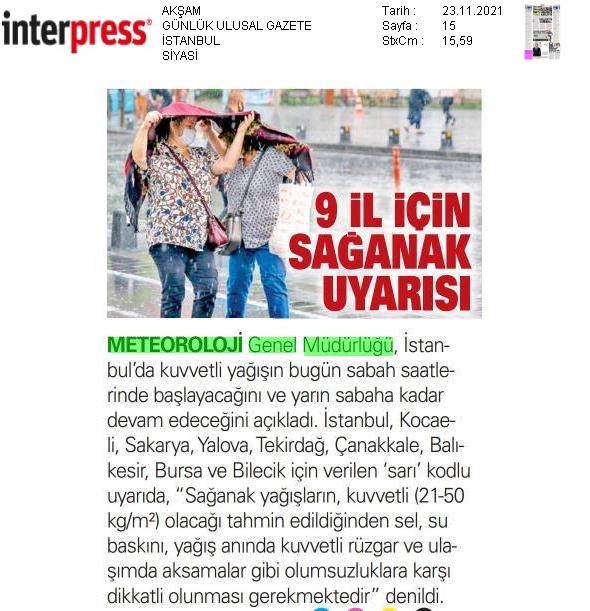 interpress®

AKŞAM
GÜNLÜK ULUSAL GAZETE
İSTANBUL
SİYASİ

Tarih : 23.11.2021
Sayfa : 15
StxCm : 15,59

9 İL İÇİN SAĞANAK UYARISI

METEOROLOJİ Genel Müdürlüğü, İstanbul'da kuvvetli yağışın bugün sabah saatlerinde başlayacağını ve yarın sabaha kadar devam edeceğini açıkladı. İstanbul, Kocaeli, Sakarya, Yalova, Tekirdağ, Çanakkale, Balıkesir, Bursa ve Bilecik için verilen 'sarı' kodlu uyarıda, "Sağanak yağışların, kuvvetli (21-50 kg/m²) olacağı tahmin edildiğinden sel, su baskını, yağış anında kuvvetli rüzgar ve ulaşımda aksamalar gibi olumsuzluklara karşı dikkatli olunması gerekmektedir" denildi.